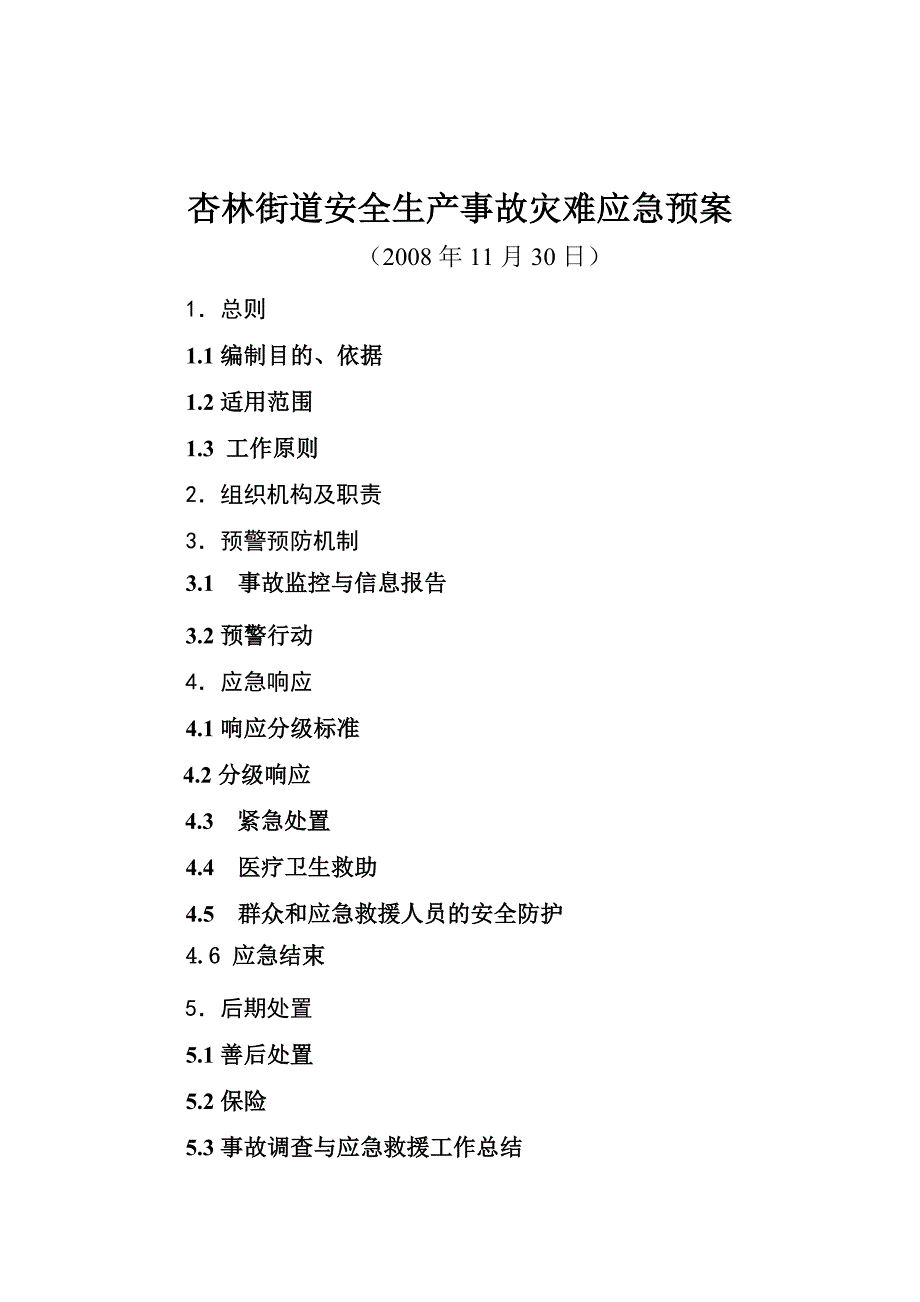 杏林街道安全生产事故灾难应急预案

（2008 年 11 月 30 日）

1．总则

1.1 编制目的、依据

1.2 适用范围

1.3 工作原则

2．组织机构及职责

3．预警预防机制

3.1 事故监控与信息报告

3.2 预警行动

4．应急响应

4.1 响应分级标准

4.2 分级响应

4.3 紧急处置

4.4 医疗卫生救助

4.5 群众和应急救援人员的安全防护

4.6 应急结束

5．后期处置

5.1 善后处置

5.2 保险

5.3 事故调查与应急救援工作总结